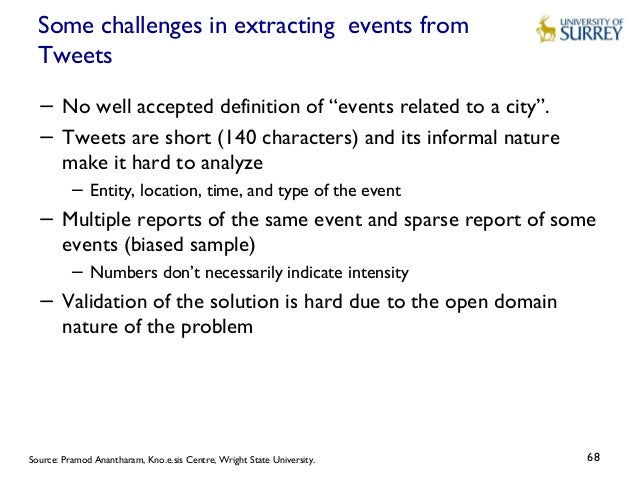 Some challenges in extracting events from Tweets

UNIVERSITY OF SURREY

– No well accepted definition of “events related to a city”.

– Tweets are short (140 characters) and its informal nature make it hard to analyze

– Entity, location, time, and type of the event

– Multiple reports of the same event and sparse report of some events (biased sample)

– Numbers don’t necessarily indicate intensity

– Validation of the solution is hard due to the open domain nature of the problem

Source: Pramod Anantharam, Kno.e.sis Centre, Wright State University.

68